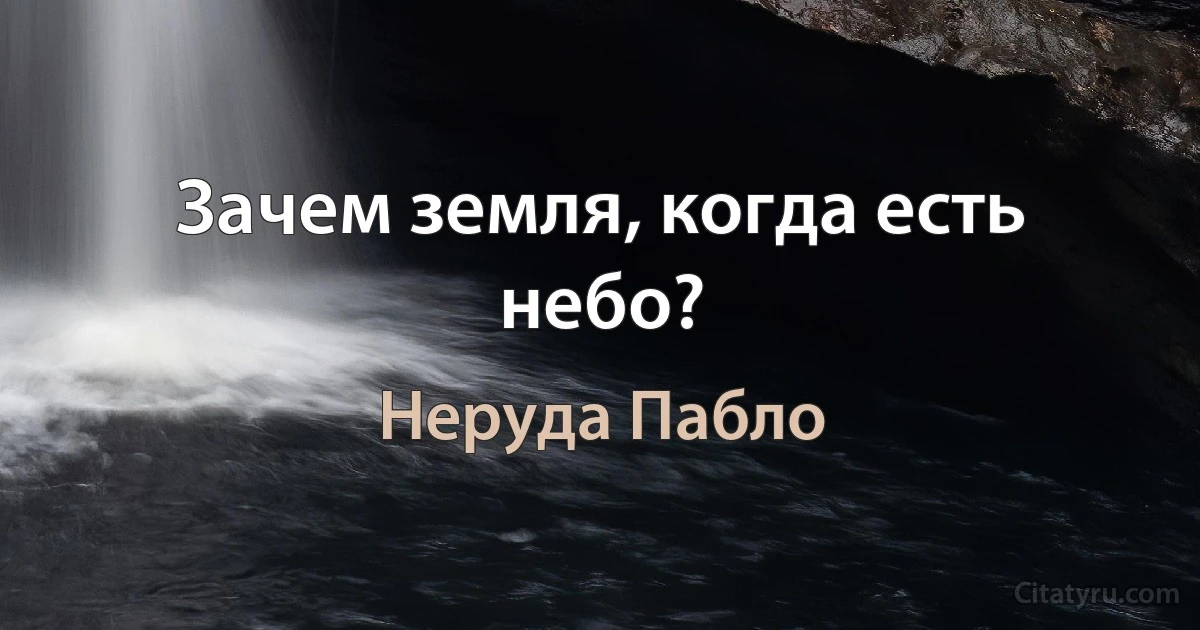 Зачем земля, когда есть небо?

Неруда Пабло

Citatyru.com